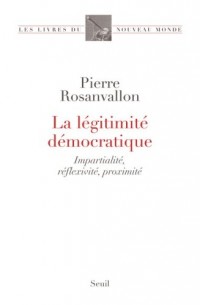 LES LIVRES DU NOUVEAU MONDE

Pierre Rosanvallon

La légitimité démocratique

Impartialité, réflexivité, proximité

Seuil